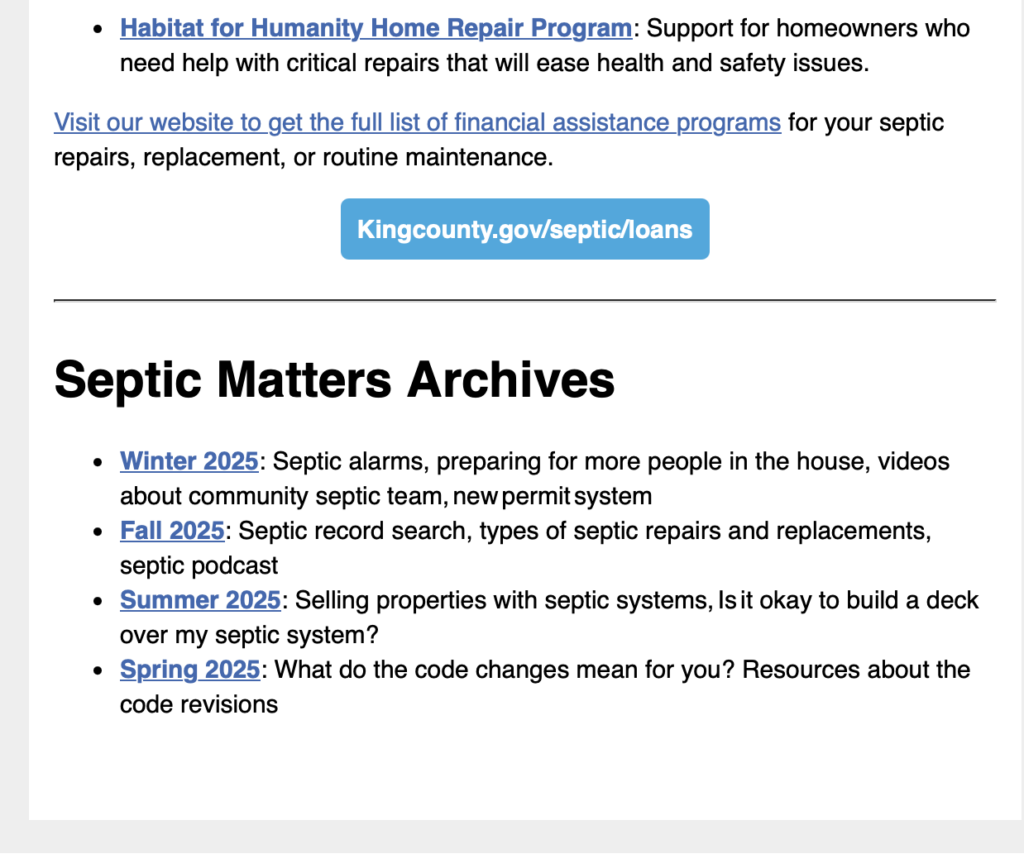 - Habitat for Humanity Home Repair Program: Support for homeowners who need help with critical repairs that will ease health and safety issues.

Visit our website to get the full list of financial assistance programs for your septic repairs, replacement, or routine maintenance.

Kingcounty.gov/septic/loans

Septic Matters Archives

- Winter 2025: Septic alarms, preparing for more people in the house, videos about community septic team, new permit system
- Fall 2025: Septic record search, types of septic repairs and replacements, septic podcast
- Summer 2025: Selling properties with septic systems, Is it okay to build a deck over my septic system?
- Spring 2025: What do the code changes mean for you? Resources about the code revisions